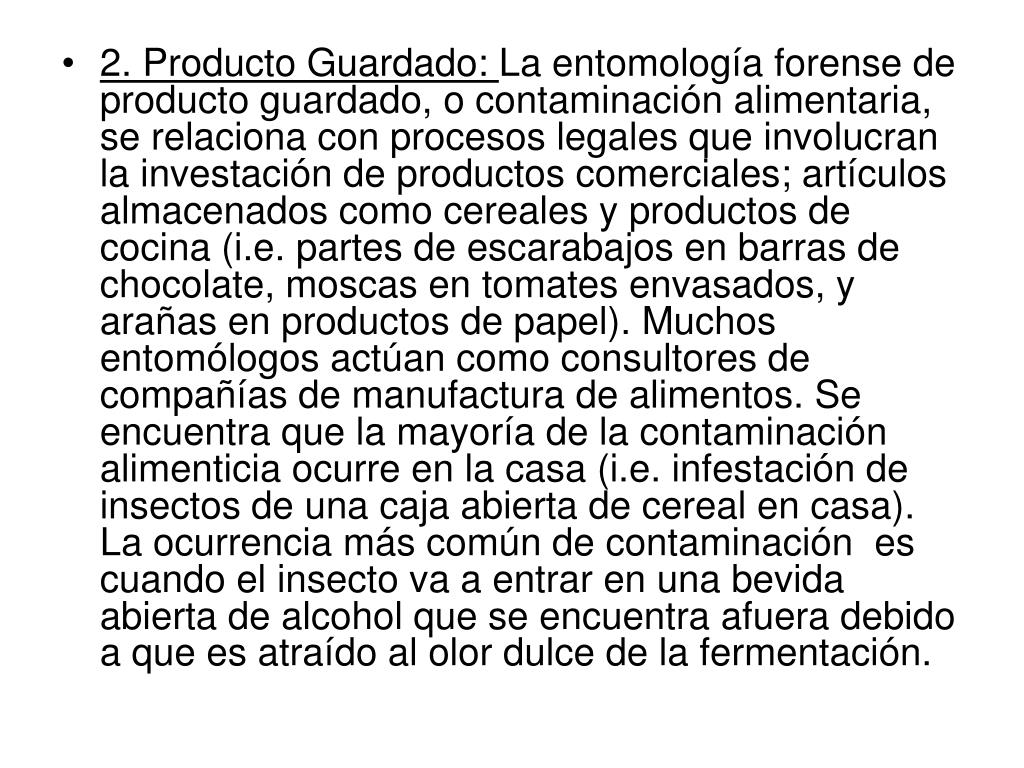 • 2. Producto Guardado: La entomología forense de producto guardado, o contaminación alimentaria, se relaciona con procesos legales que involucran la investación de productos comerciales; artículos almacenados como cereales y productos de cocina (i.e. partes de escarabajos en barras de chocolate, moscas en tomates envasados, y arañas en productos de papel). Muchos entomólogos actúan como consultores de compañías de manufactura de alimentos. Se encuentra que la mayoría de la contaminación alimenticia ocurre en la casa (i.e. infestación de insectos de una caja abierta de cereal en casa). La ocurrencia más común de contaminación es cuando el insecto va a entrar en una bevida abierta de alcohol que se encuentra afuera debido a que es atraído al olor dulce de la fermentación.